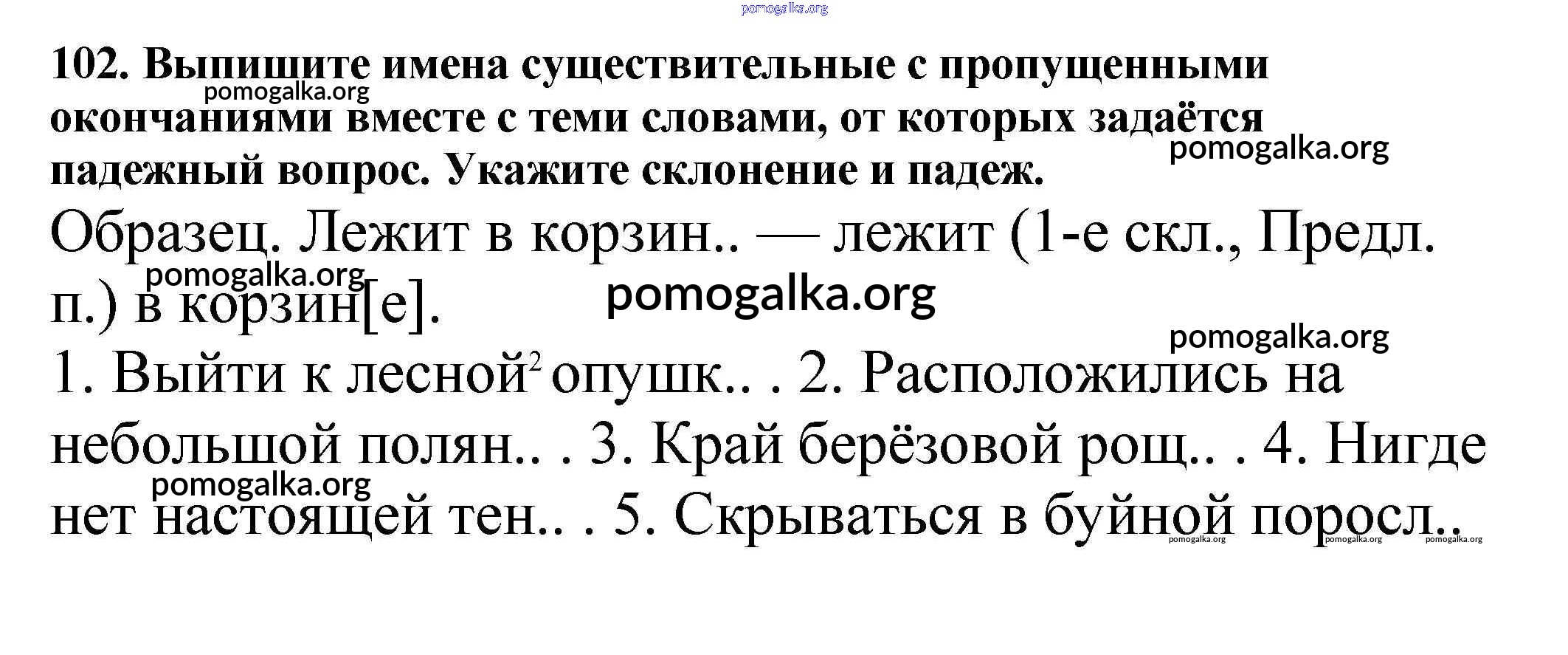 pomogalka.org

102. Выпишите имена существительные с пропущенными окончаниями вместе с теми словами, от которых задаётся падежный вопрос. Укажите склонение и падеж.

pomogalka.org

pomogalka.org

Образец. Лежит в корзин.. — лежит (1-е скл., Предл. п.) в корзин[е].

pomogalka.org

pomogalka.org

pomogalka.org

1. Выйти к лесной$^2$ опушк.. . 2. Расположились на небольшой полян.. . 3. Край берёзовой рощ.. . 4. Нигде нет настоящей тен.. . 5. Скрываться в буйной поросл..

pomogalka.org

pomogalka.org pomogalka.org pomogalka.org